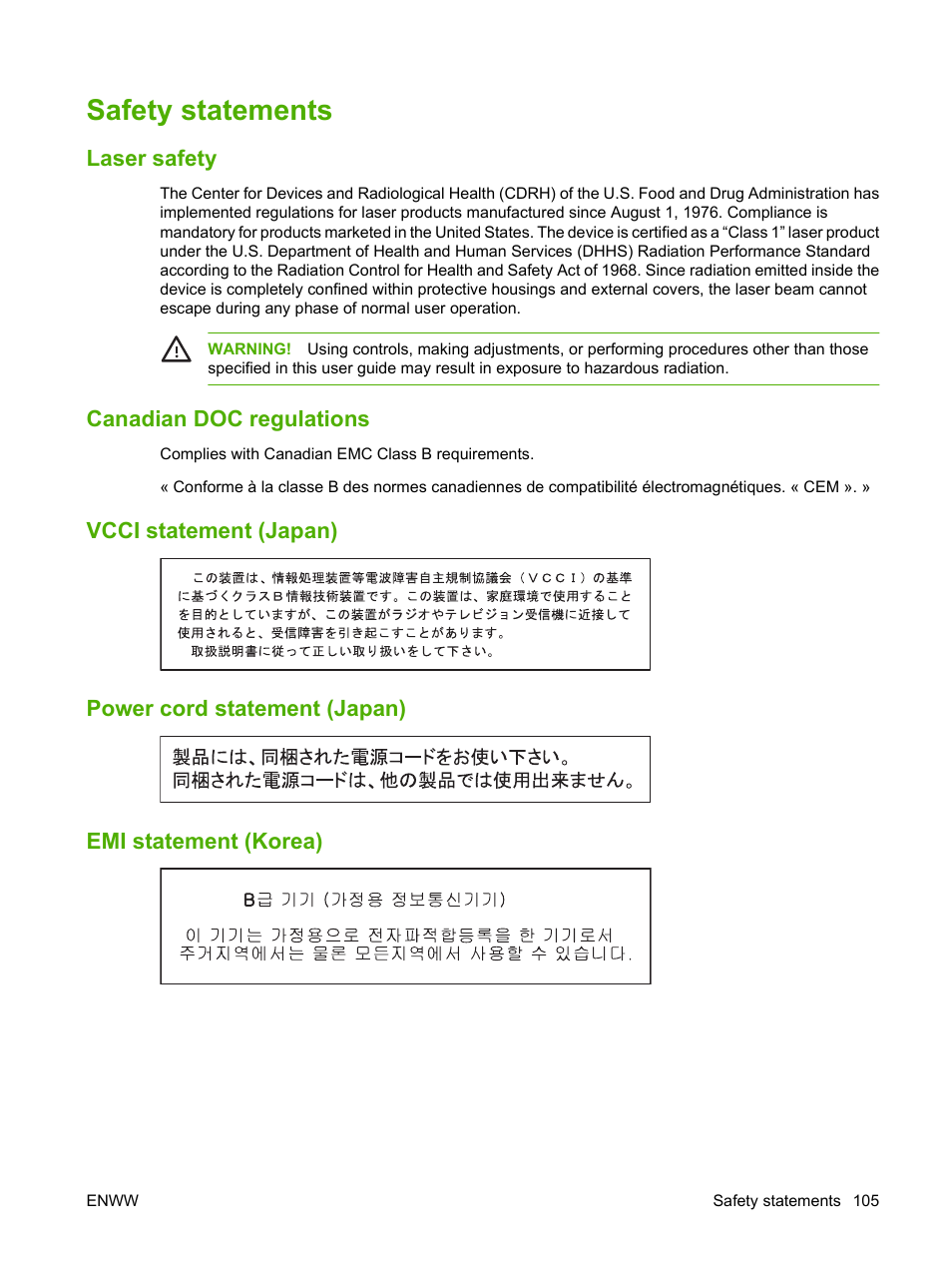 Safety statements

Laser safety

The Center for Devices and Radiological Health (CDRH) of the U.S. Food and Drug Administration has implemented regulations for laser products manufactured since August 1, 1976. Compliance is mandatory for products marketed in the United States. The device is certified as a “Class 1” laser product under the U.S. Department of Health and Human Services (DHHS) Radiation Performance Standard according to the Radiation Control for Health and Safety Act of 1968. Since radiation emitted inside the device is completely confined within protective housings and external covers, the laser beam cannot escape during any phase of normal user operation.

WARNING! Using controls, making adjustments, or performing procedures other than those specified in this user guide may result in exposure to hazardous radiation.

Canadian DOC regulations

Complies with Canadian EMC Class B requirements.

« Conforme à la classe B des normes canadiennes de compatibilité électromagnétiques. « CEM ». »

VCCI statement (Japan)

この装置は、情報処理装置等電波障害自主規制協議会（ＶＣＣＩ）の基準に基づくクラスＢ情報技術装置です。この装置は、家庭環境で使用することを目的としていますが、この装置がラジオやテレビジョン受信機に近接して使用されると、受信障害を引き起こすことがあります。
取扱説明書に従って正しい取り扱いをして下さい。

Power cord statement (Japan)

製品には、同梱された電源コードをお使い下さい。
同梱された電源コードは、他の製品では使用出来ません。

EMI statement (Korea)

B급 기기 (가정용 정보통신기기)

이 기기는 가정용으로 전자파적합등록을 한 기기로서 주거지역에서는 물론 모든지역에서 사용할 수 있습니다.

ENWW

Safety statements 105